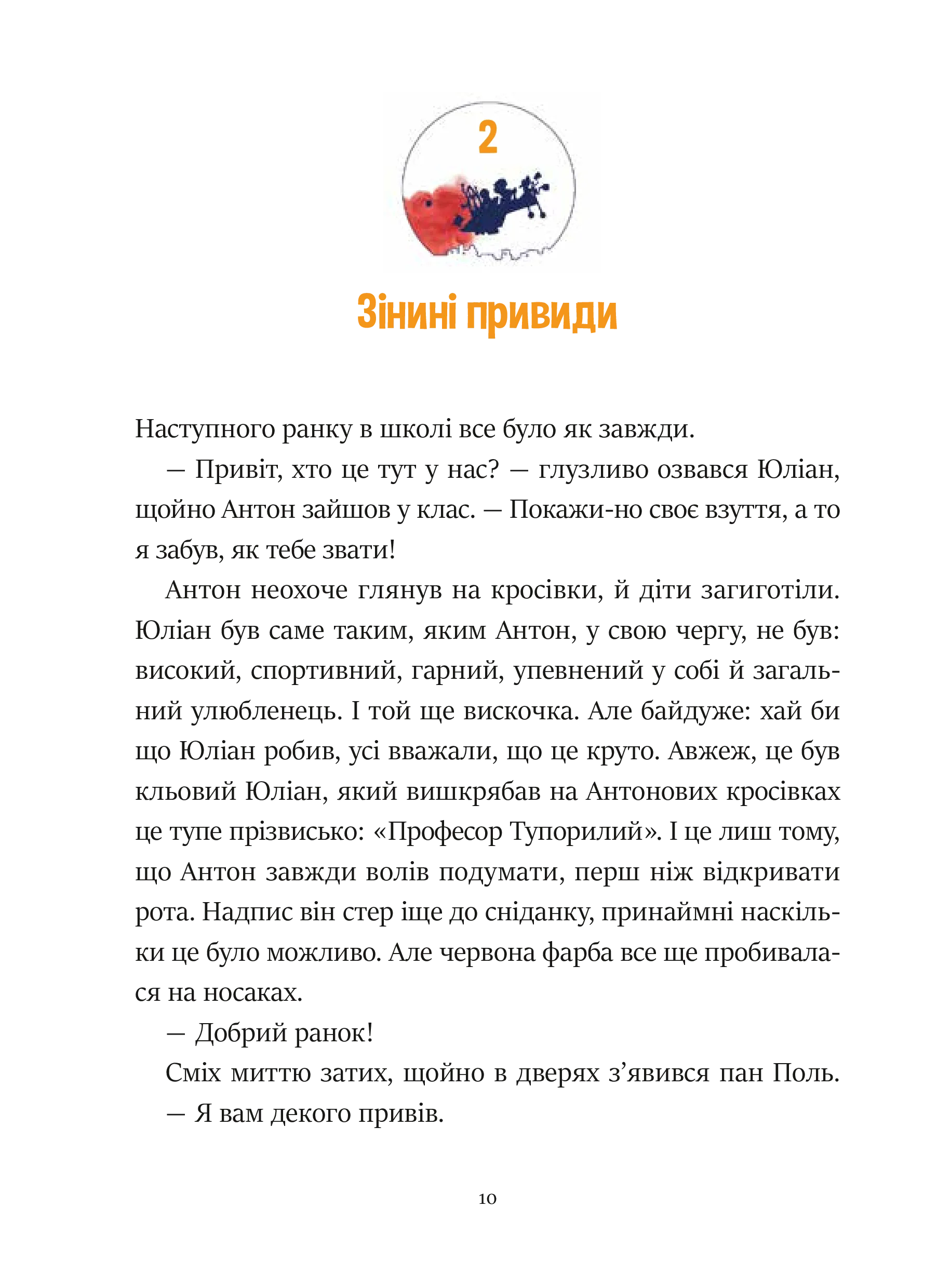 2

Зінині привиди

Наступного ранку в школі все було як завжди.

— Привіт, хто це тут у нас? — глузливо озвався Юліан, щойно Антон зайшов у клас. — Покажи-но своє взуття, а то я забув, як тебе звати!

Антон неохоче глянув на кросівки, й діти загиготіли. Юліан був саме таким, яким Антон, у свою чергу, не був: високий, спортивний, гарний, упевнений у собі й загальний улюбленець. І той ще вискочка. Але байдуже: хай би що Юліан робив, усі вважали, що це круто. Авжеж, це був кльовий Юліан, який вишкрябав на Антонових кросівках це тупе прізвисько: «Професор Тупорилий». І це лиш тому, що Антон завжди волів подумати, перш ніж відкривати рота. Надпис він стер іще до сніданку, принаймні наскільки це було можливо. Але червона фарба все ще пробивалася на носаках.

— Добрий ранок!

Сміх миттю затих, щойно в дверях з’явився пан Поль.

— Я вам декого привів.

10